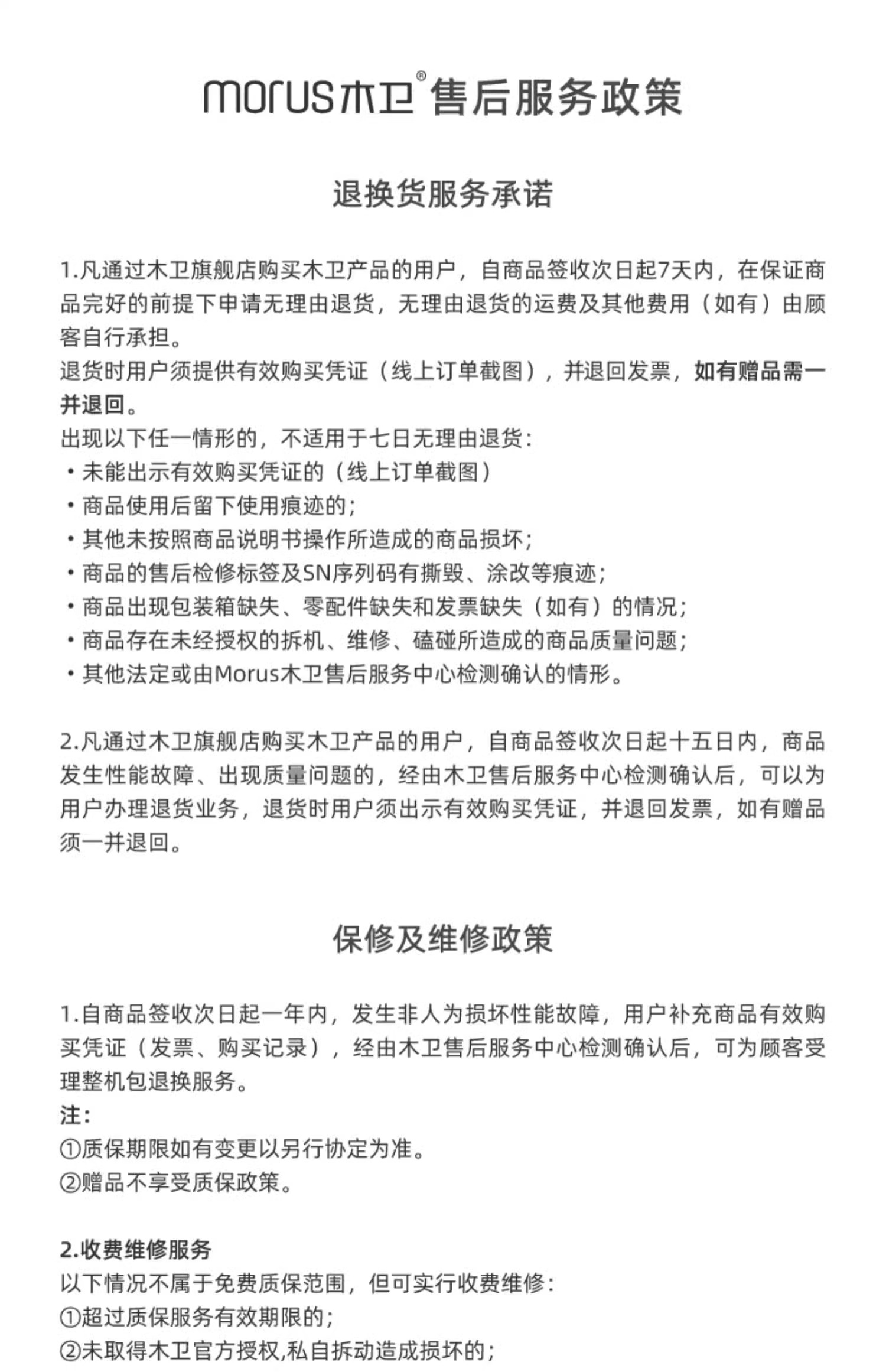 morus木卫® 售后服务政策

退换货服务承诺

1.凡通过木卫旗舰店购买木卫产品的用户，自商品签收次日起7天内，在保证商品完好的前提下申请无理由退货，无理由退货的运费及其他费用（如有）由顾客自行承担。
退货时用户须提供有效购买凭证（线上订单截图），并退回发票，如有赠品需一并退回。
出现以下任一情形的，不适用于七日无理由退货：
• 未能出示有效购买凭证的（线上订单截图）
• 商品使用后留下使用痕迹的；
• 其他未按照商品说明书操作所造成的商品损坏；
• 商品的售后检修标签及SN序列码有撕毁、涂改等痕迹；
• 商品出现包装箱缺失、零配件缺失和发票缺失（如有）的情况；
• 商品存在未经授权的拆机、维修、磕碰所造成的商品质量问题；
• 其他法定或由Morus木卫售后服务中心检测确认的情形。

2.凡通过木卫旗舰店购买木卫产品的用户，自商品签收次日起十五日内，商品发生性能故障、出现质量问题的，经由木卫售后服务中心检测确认后，可以为用户办理退货业务，退货时用户须出示有效购买凭证，并退回发票，如有赠品须一并退回。

保修及维修政策

1.自商品签收次日起一年内，发生非人为损坏性能故障，用户补充商品有效购买凭证（发票、购买记录），经由木卫售后服务中心检测确认后，可为顾客受理整机包退换服务。
注：
①质保期限如有变更以另行协定为准。
②赠品不享受质保政策。

2.收费维修服务
以下情况不属于免费质保范围，但可实行收费维修：
①超过质保服务有效期限的；
②未取得木卫官方授权,私自拆动造成损坏的；